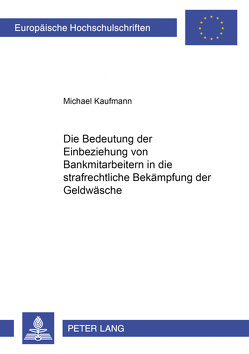 Europäische Hochschulschriften

Michael Kaufmann

Die Bedeutung der Einbeziehung von Bankmitarbeitern in die strafrechtliche Bekämpfung der Geldwäsche

PETER LANG